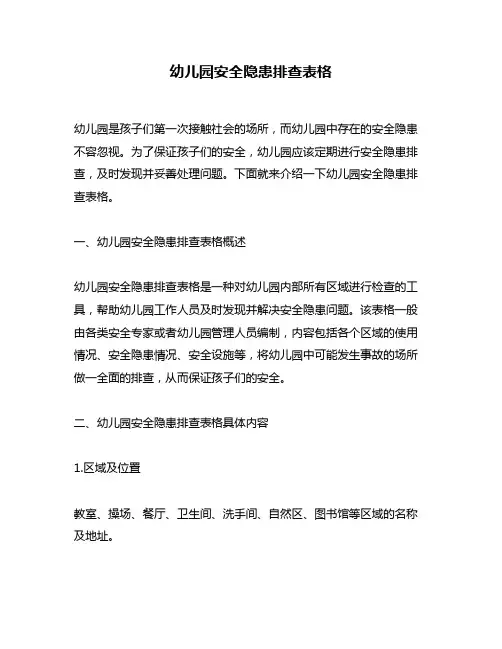 幼儿园安全隐患排查表格

幼儿园是孩子们第一次接触社会的场所，而幼儿园中存在的安全隐患不容忽视。为了保证孩子们的安全，幼儿园应该定期进行安全隐患排查，及时发现并妥善处理问题。下面就来介绍一下幼儿园安全隐患排查表格。

一、幼儿园安全隐患排查表格概述

幼儿园安全隐患排查表格是一种对幼儿园内部所有区域进行检查的工具，帮助幼儿园工作人员及时发现并解决安全隐患问题。该表格一般由各类安全专家或者幼儿园管理人员编制，内容包括各个区域的使用情况、安全隐患情况、安全设施等，将幼儿园中可能发生事故的场所做一全面的排查，从而保证孩子们的安全。

二、幼儿园安全隐患排查表格具体内容

1.区域及位置

教室、操场、餐厅、卫生间、洗手间、自然区、图书馆等区域的名称及地址。